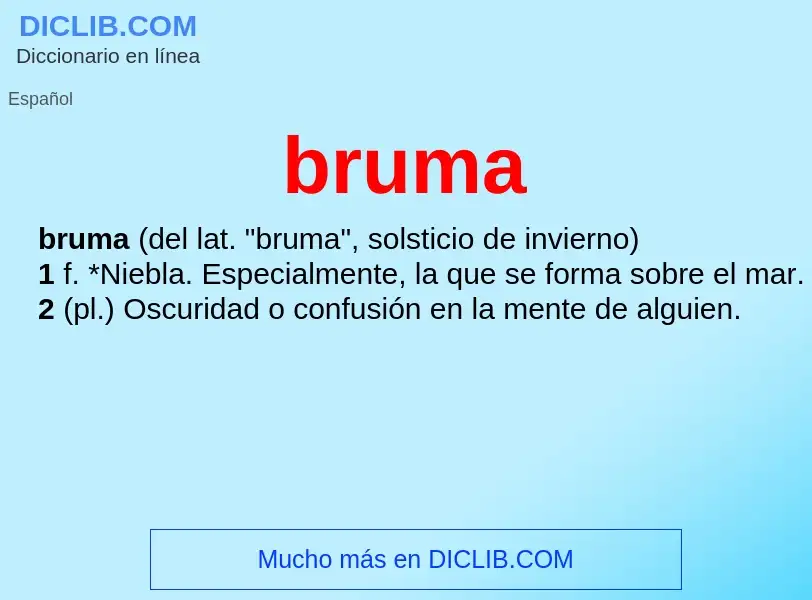 DICLIB.COM
Diccionario en línea

Español

bruma

bruma (del lat. "bruma", solsticio de invierno)
1 f. *Niebla. Especialmente, la que se forma sobre el mar.
2 (pl.) Oscuridad o confusión en la mente de alguien.

Mucho más en DICLIB.COM